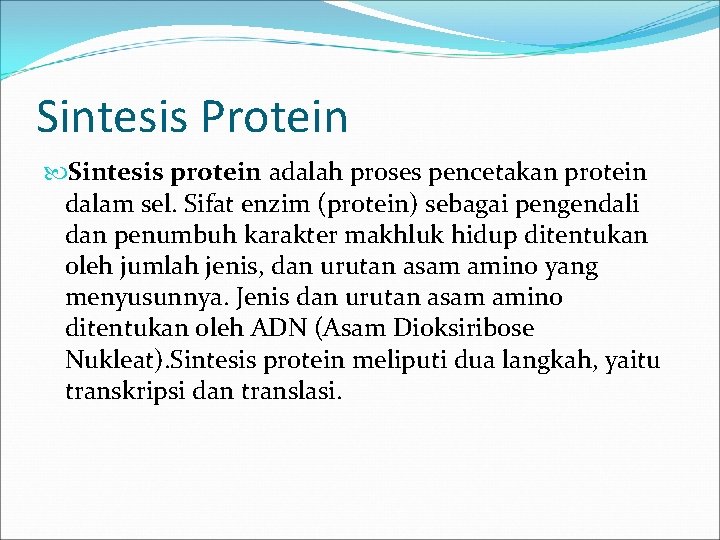 Sintesis Protein

Sintesis protein adalah proses pencetakan protein dalam sel. Sifat enzim (protein) sebagai pengendali dan penumbuh karakter makhluk hidup ditentukan oleh jumlah jenis, dan urutan asam amino yang menyusunnya. Jenis dan urutan asam amino ditentukan oleh ADN (Asam Dioksiribose Nukleat).Sintesis protein meliputi dua langkah, yaitu transkripsi dan translasi.